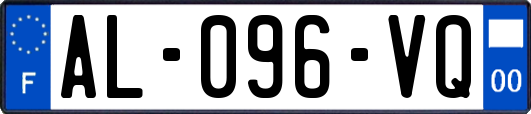 F

AL-096-VQ

00